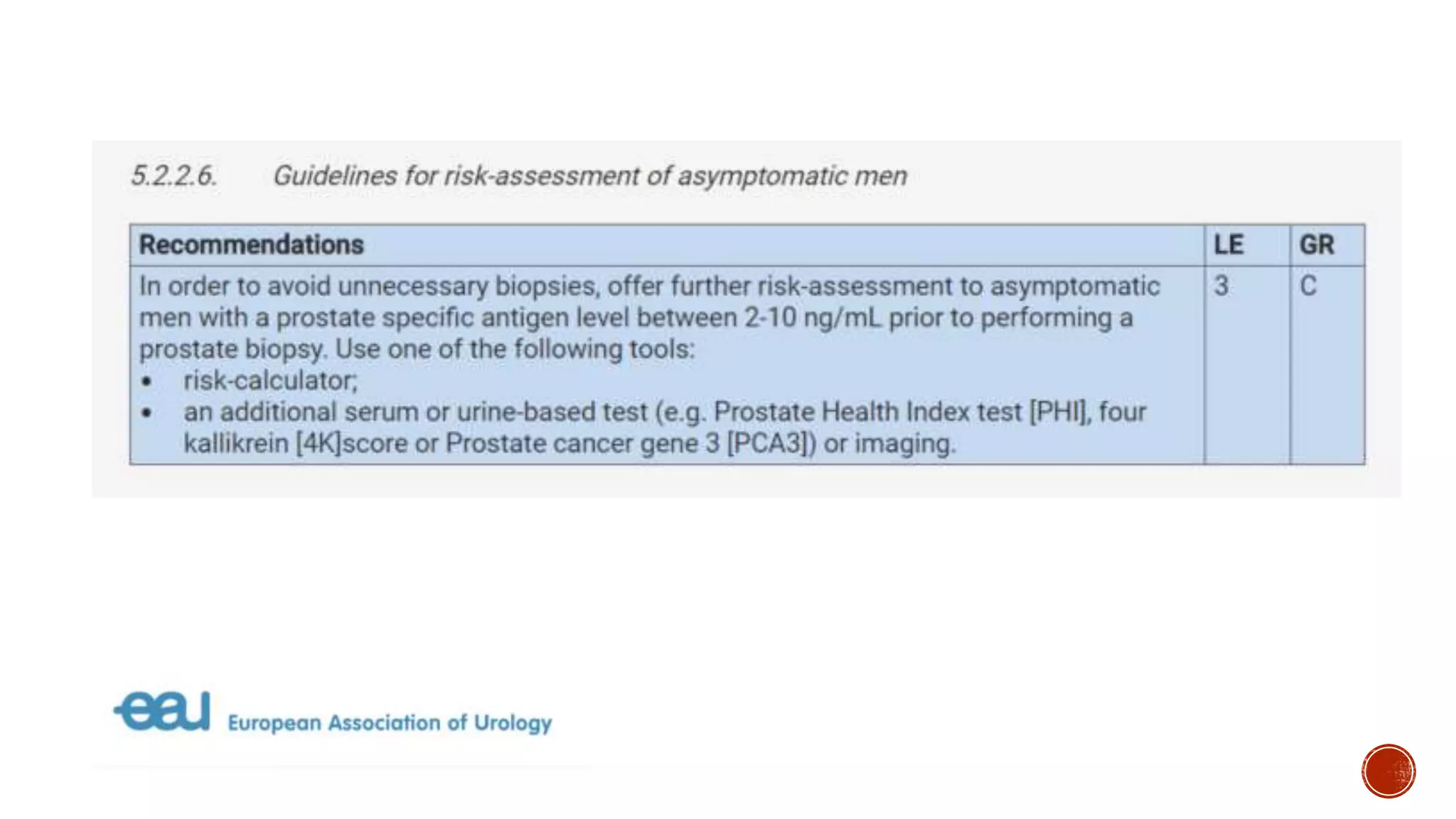 5.2.2.6. Guidelines for risk-assessment of asymptomatic men

| Recommendations | LE | GR |
|---|---|---|
| In order to avoid unnecessary biopsies, offer further risk-assessment to asymptomatic men with a prostate specific antigen level between 2-10 ng/mL prior to performing a prostate biopsy. Use one of the following tools: • risk-calculator; • an additional serum or urine-based test (e.g. Prostate Health Index test [PHI], four kallikrein [4K]score or Prostate cancer gene 3 [PCA3]) or imaging. | 3 | C |

eau European Association of Urology